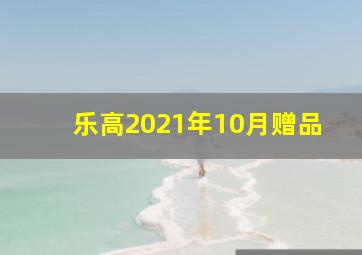 乐高2021年10月赠品